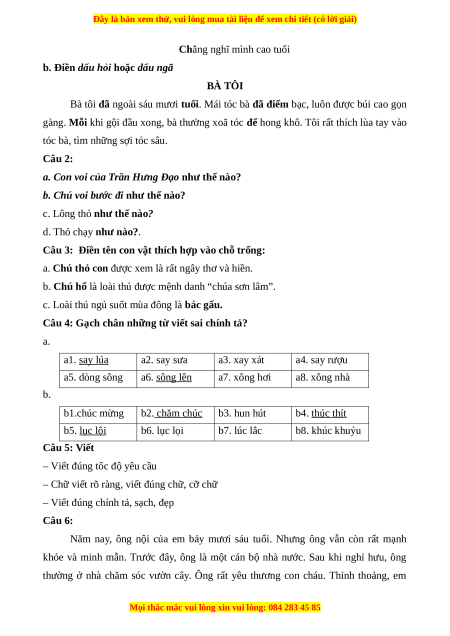 Đây là bản xem thử, vui lòng mua tài liệu để xem chi tiết (có lời giải)

Chẳng nghĩ mình cao tuổi

b. Điền dấu hỏi hoặc dấu ngã

BÀ TÔI

Bà tôi đã ngoài sáu mươi tuổi. Mái tóc bà đã điểm bạc, luôn được búi cao gọn gàng. Mỗi khi gội đầu xong, bà thường xoã tóc để hong khô. Tôi rất thích lùa tay vào tóc bà, tìm những sợi tóc sâu.

Câu 2:

a. Con voi của Trần Hưng Đạo như thế nào?

b. Chú voi bước đi như thế nào?

c. Lông thỏ như thế nào?

d. Thỏ chạy như nào?.

Câu 3: Điền tên con vật thích hợp vào chỗ trống:

a. Chú thỏ con được xem là rất ngây thơ và hiền.

b. Chú hổ là loài thú được mệnh danh "chúa sơn lâm".

c. Loài thú ngủ suốt mùa đông là bác gấu.

Câu 4: Gạch chân những từ viết sai chính tả?

a.

| a1. say lúa | a2. say sưa | a3. xay xát | a4. say rượu |
|---|---|---|---|
| a5. dòng sông | a6. sông lên | a7. xông hơi | a8. xông nhà |

b.

| b1.chúc mừng | b2. chăm chúc | b3. hun hút | b4. thúc thít |
|---|---|---|---|
| b5. lục lội | b6. lục lọi | b7. lúc lắc | b8. khúc khuỷu |

Câu 5: Viết

– Viết đúng tốc độ yêu cầu

– Chữ viết rõ ràng, viết đúng chữ, cỡ chữ

– Viết đúng chính tả, sạch, đẹp

Câu 6:

Năm nay, ông nội của em bảy mươi sáu tuổi. Nhưng ông vẫn còn rất mạnh khỏe và minh mẫn. Trước đây, ông là một cán bộ nhà nước. Sau khi nghỉ hưu, ông thường ở nhà chăm sóc vườn cây. Ông rất yêu thương con cháu. Thỉnh thoảng, em

Mọi thắc mắc vui lòng xin vui lòng: 084 283 45 85